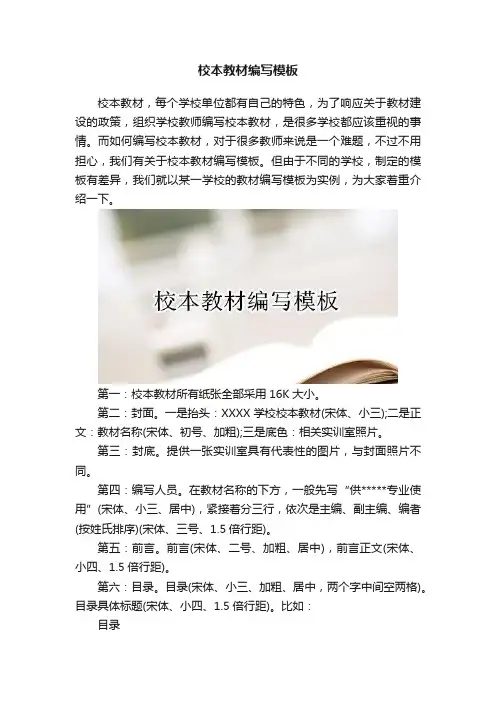 校本教材编写模板

校本教材，每个学校单位都有自己的特色，为了响应关于教材建设的政策，组织学校教师编写校本教材，是很多学校都应该重视的事情。而如何编写校本教材，对于很多教师来说是一个难题，不过不用担心，我们有关于校本教材编写模板。但由于不同的学校，制定的模板有差异，我们就以某一学校的教材编写模板为实例，为大家着重介绍一下。

校本教材编写模板

第一：校本教材所有纸张全部采用16K大小。

第二：封面。一是抬头：XXXX学校校本教材(宋体、小三);二是正文：教材名称(宋体、初号、加粗);三是底色：相关实训室照片。

第三：封底。提供一张实训室具有代表性的图片，与封面照片不同。

第四：编写人员。在教材名称的下方，一般先写“供*****专业使用”(宋体、小三、居中)，紧接着分三行，依次是主编、副主编、编者(按姓氏排序)(宋体、三号、1.5倍行距)。

第五：前言。前言(宋体、二号、加粗、居中)，前言正文(宋体、小四、1.5倍行距)。

第六：目录。目录(宋体、小三、加粗、居中，两个字中间空两格)。目录具体标题(宋体、小四、1.5倍行距)。比如：

目录